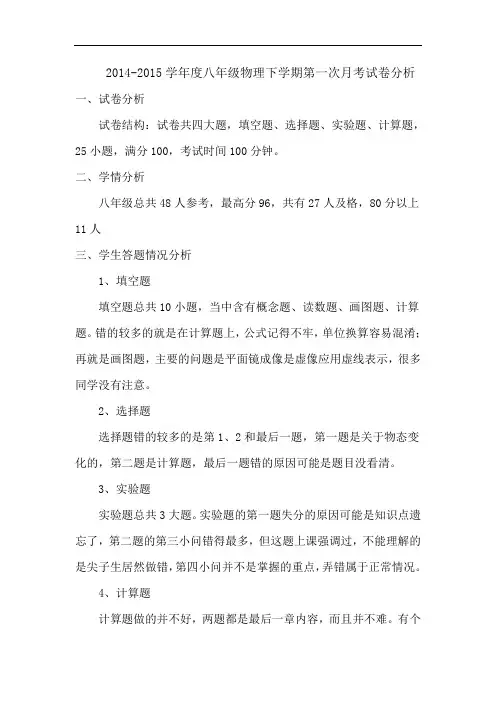 2014-2015 学年度八年级物理下学期第一次月考试卷分析

一、试卷分析

试卷结构：试卷共四大题，填空题、选择题、实验题、计算题，25 小题，满分 100，考试时间 100 分钟。

二、学情分析

八年级总共 48 人参考，最高分 96，共有 27 人及格，80 分以上 11 人

三、学生答题情况分析

1、填空题

填空题总共 10 小题，当中含有概念题、读数题、画图题、计算题。错的较多的就是在计算题上，公式记得不牢，单位换算容易混淆；再就是画图题，主要的问题是平面镜成像是虚像应用虚线表示，很多同学没有注意。

2、选择题

选择题错的较多的是第 1、2 和最后一题，第一题是关于物态变化的，第二题是计算题，最后一题错的原因可能是题目没看清。

3、实验题

实验题总共 3 大题。实验题的第一题失分的原因可能是知识点遗忘了，第二题的第三小问错得最多，但这题上课强调过，不能理解的是尖子生居然做错，第四小问并不是掌握的重点，弄错属于正常情况。

4、计算题

计算题做的并不好，两题都是最后一章内容，而且并不难。有个